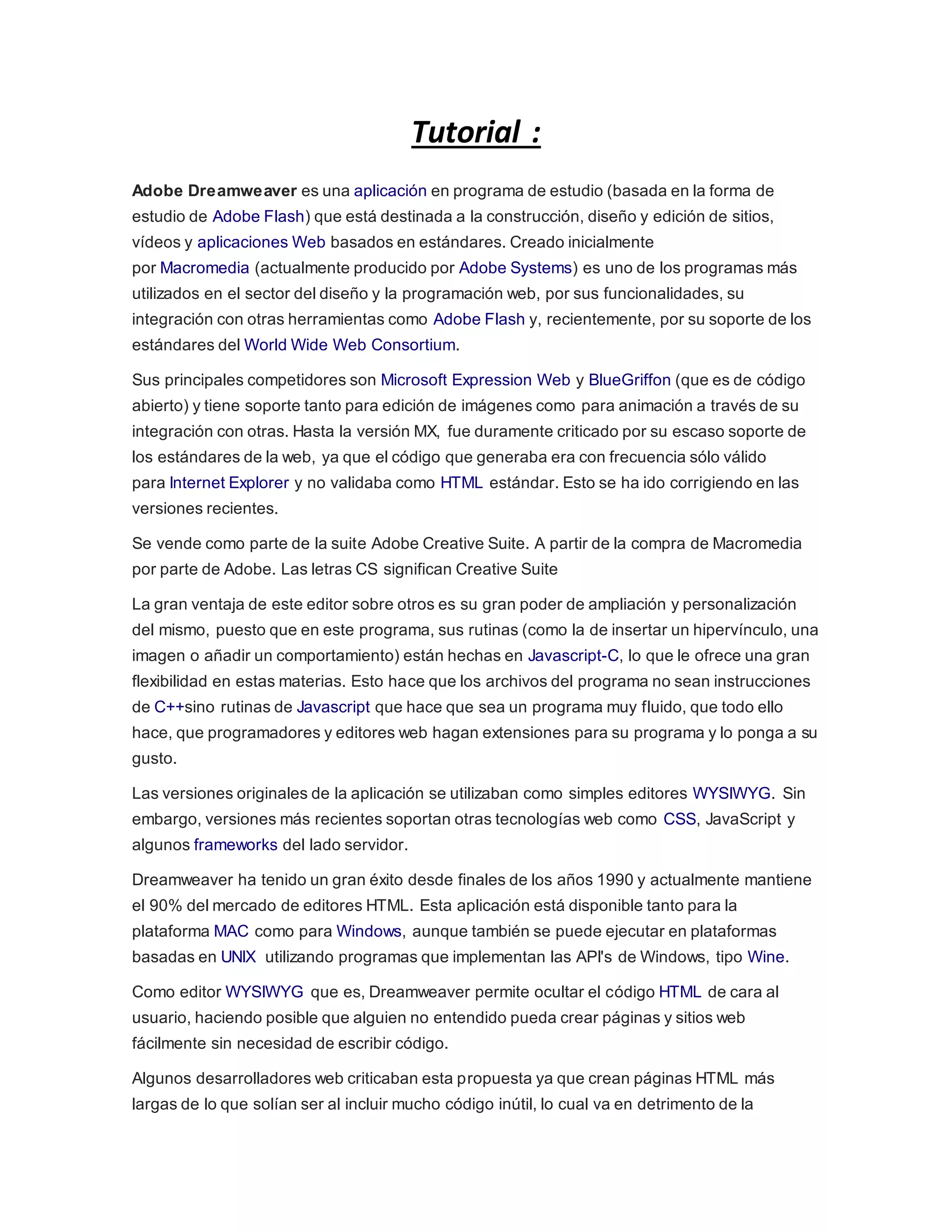 Tutorial :

Adobe Dreamweaver es una aplicación en programa de estudio (basada en la forma de estudio de Adobe Flash) que está destinada a la construcción, diseño y edición de sitios, vídeos y aplicaciones Web basados en estándares. Creado inicialmente por Macromedia (actualmente producido por Adobe Systems) es uno de los programas más utilizados en el sector del diseño y la programación web, por sus funcionalidades, su integración con otras herramientas como Adobe Flash y, recientemente, por su soporte de los estándares del World Wide Web Consortium.

Sus principales competidores son Microsoft Expression Web y BlueGriffon (que es de código abierto) y tiene soporte tanto para edición de imágenes como para animación a través de su integración con otras. Hasta la versión MX, fue duramente criticado por su escaso soporte de los estándares de la web, ya que el código que generaba era con frecuencia sólo válido para Internet Explorer y no validaba como HTML estándar. Esto se ha ido corrigiendo en las versiones recientes.

Se vende como parte de la suite Adobe Creative Suite. A partir de la compra de Macromedia por parte de Adobe. Las letras CS significan Creative Suite

La gran ventaja de este editor sobre otros es su gran poder de ampliación y personalización del mismo, puesto que en este programa, sus rutinas (como la de insertar un hipervínculo, una imagen o añadir un comportamiento) están hechas en Javascript-C, lo que le ofrece una gran flexibilidad en estas materias. Esto hace que los archivos del programa no sean instrucciones de C++sino rutinas de Javascript que hace que sea un programa muy fluido, que todo ello hace, que programadores y editores web hagan extensiones para su programa y lo ponga a su gusto.

Las versiones originales de la aplicación se utilizaban como simples editores WYSIWYG. Sin embargo, versiones más recientes soportan otras tecnologías web como CSS, JavaScript y algunos frameworks del lado servidor.

Dreamweaver ha tenido un gran éxito desde finales de los años 1990 y actualmente mantiene el 90% del mercado de editores HTML. Esta aplicación está disponible tanto para la plataforma MAC como para Windows, aunque también se puede ejecutar en plataformas basadas en UNIX utilizando programas que implementan las API's de Windows, tipo Wine.

Como editor WYSIWYG que es, Dreamweaver permite ocultar el código HTML de cara al usuario, haciendo posible que alguien no entendido pueda crear páginas y sitios web fácilmente sin necesidad de escribir código.

Algunos desarrolladores web criticaban esta propuesta ya que crean páginas HTML más largas de lo que solían ser al incluir mucho código inútil, lo cual va en detrimento de la